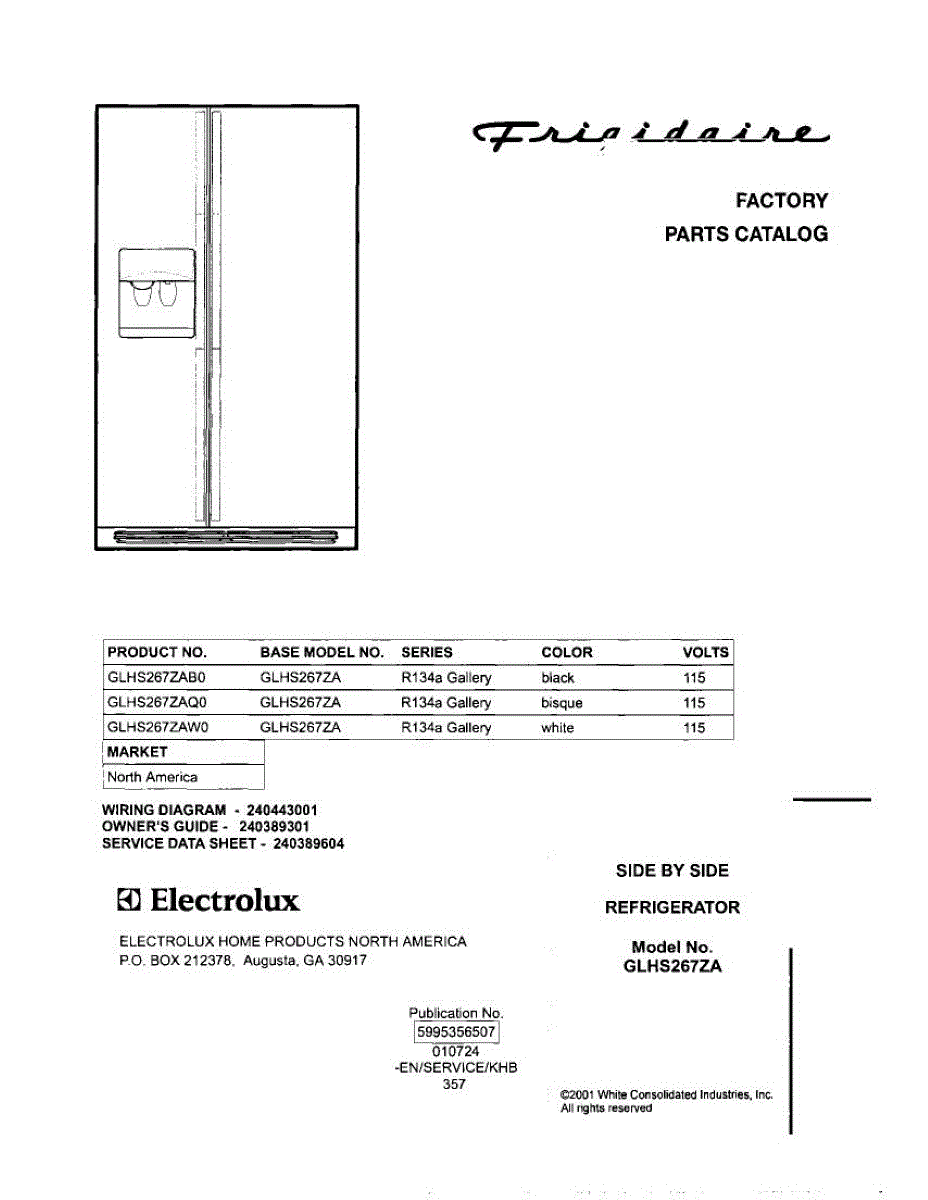 Frigidaire

FACTORY
PARTS CATALOG

| PRODUCT NO. | BASE MODEL NO. | SERIES | COLOR | VOLTS |
|---|---|---|---|---|
| GLHS267ZAB0 | GLHS267ZA | R134a Gallery | black | 115 |
| GLHS267ZAQ0 | GLHS267ZA | R134a Gallery | bisque | 115 |
| GLHS267ZAW0 | GLHS267ZA | R134a Gallery | white | 115 |

| MARKET |
|---|
| North America |

WIRING DIAGRAM - 240443001
OWNER'S GUIDE - 240389301
SERVICE DATA SHEET - 240389604

Electrolux

ELECTROLUX HOME PRODUCTS NORTH AMERICA
P.O. BOX 212378, Augusta, GA 30917

SIDE BY SIDE
REFRIGERATOR

Model No.
GLHS267ZA

Publication No.
5995356507
010724
-EN/SERVICE/KHB
357

©2001 White Consolidated Industries, Inc.
All rights reserved